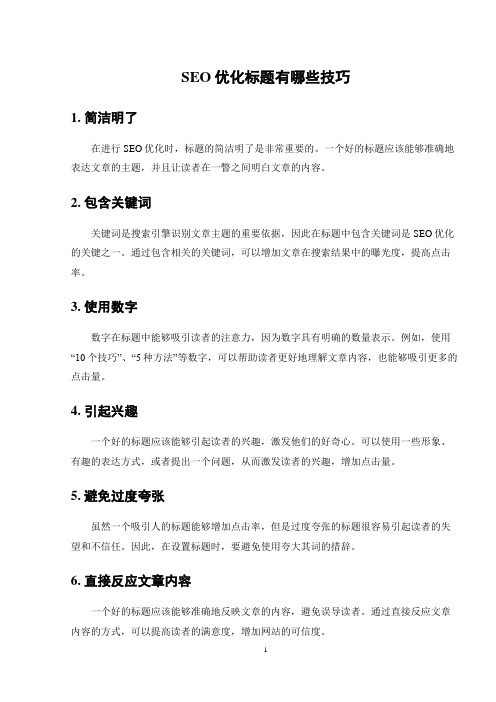 SEO 优化标题有哪些技巧

1. 简洁明了

在进行 SEO 优化时，标题的简洁明了是非常重要的。一个好的标题应该能够准确地表达文章的主题，并且让读者在一瞥之间明白文章的内容。

2. 包含关键词

关键词是搜索引擎识别文章主题的重要依据，因此在标题中包含关键词是 SEO 优化的关键之一。通过包含相关的关键词，可以增加文章在搜索结果中的曝光度，提高点击率。

3. 使用数字

数字在标题中能够吸引读者的注意力，因为数字具有明确的数量表示。例如，使用“10 个技巧”、“5 种方法”等数字，可以帮助读者更好地理解文章内容，也能够吸引更多的点击量。

4. 引起兴趣

一个好的标题应该能够引起读者的兴趣，激发他们的好奇心。可以使用一些形象、有趣的表达方式，或者提出一个问题，从而激发读者的兴趣，增加点击量。

5. 避免过度夸张

虽然一个吸引人的标题能够增加点击率，但是过度夸张的标题很容易引起读者的失望和不信任。因此，在设置标题时，要避免使用夸大其词的措辞。

6. 直接反应文章内容

一个好的标题应该能够准确地反映文章的内容，避免误导读者。通过直接反应文章内容的方式，可以提高读者的满意度，增加网站的可信度。

1